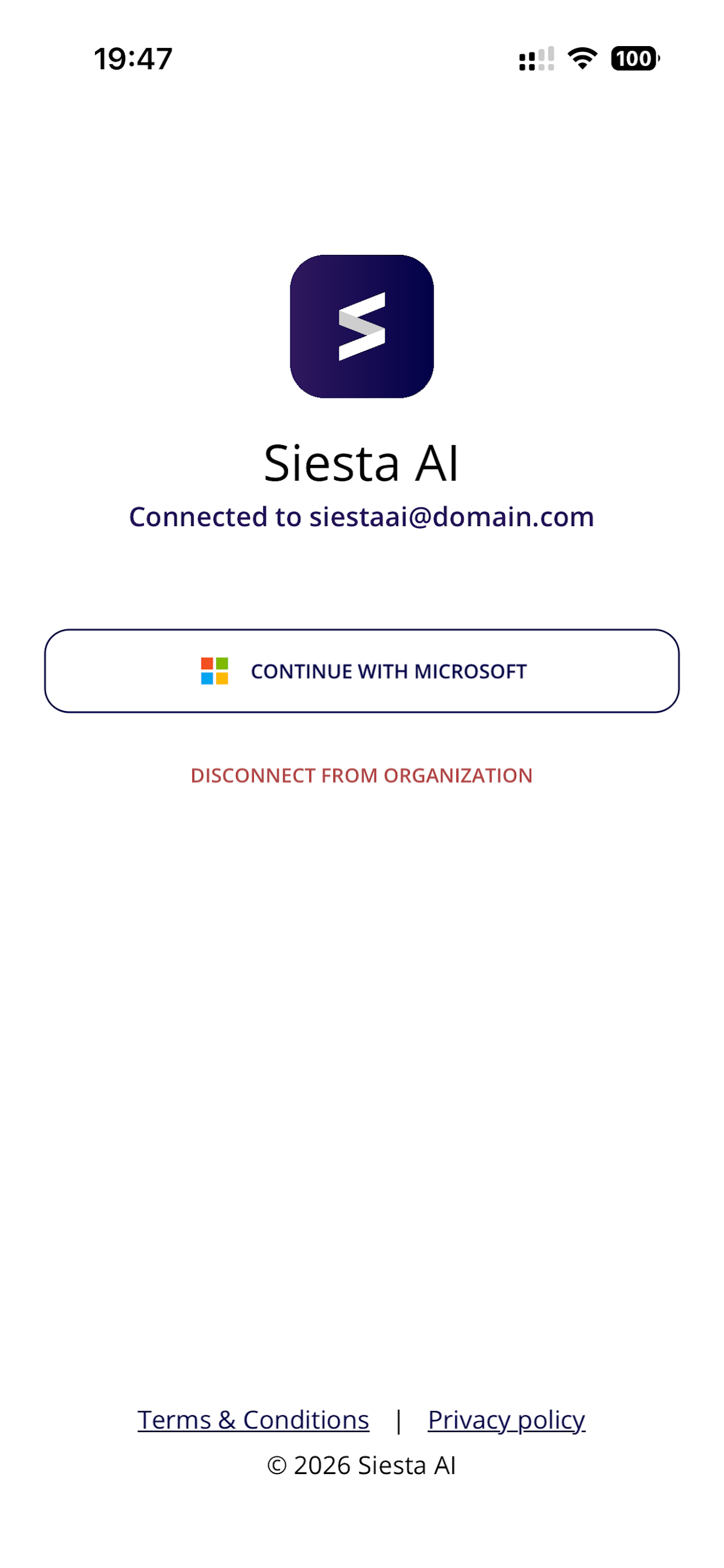 19:47

100

Siesta AI

Connected to siestaai@domain.com

CONTINUE WITH MICROSOFT

DISCONNECT FROM ORGANIZATION

Terms & Conditions | Privacy policy

© 2026 Siesta AI